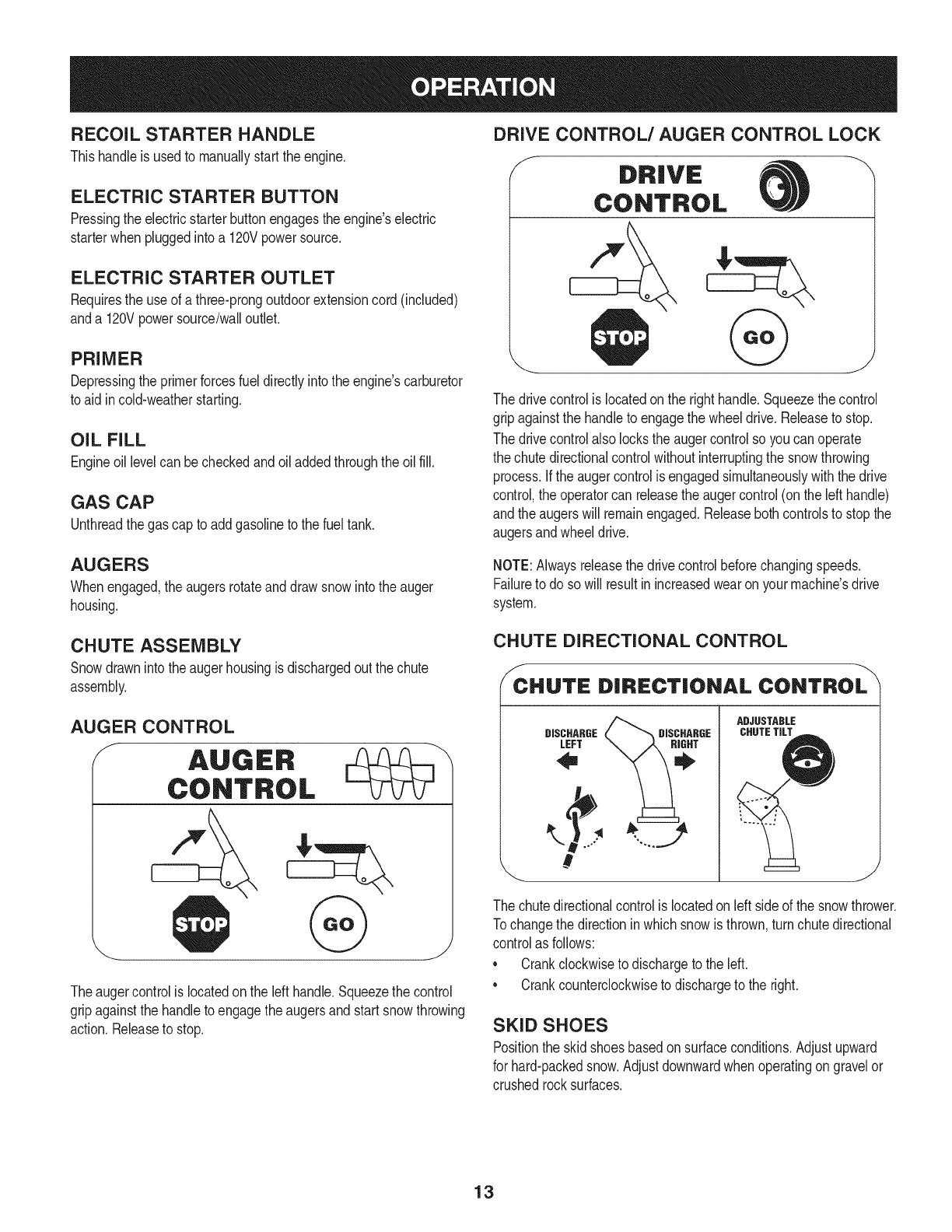 OPERATION

RECOIL STARTER HANDLE
This handle is used to manually start the engine.

ELECTRIC STARTER BUTTON
Pressing the electric starter button engages the engine's electric starter when plugged into a 120V power source.

ELECTRIC STARTER OUTLET
Requires the use of a three-prong outdoor extension cord (included) and a 120V power source/wall outlet.

PRIMER
Depressing the primer forces fuel directly into the engine's carburetor to aid in cold-weather starting.

OIL FILL
Engine oil level can be checked and oil added through the oil fill.

GAS CAP
Unthread the gas cap to add gasoline to the fuel tank.

AUGERS
When engaged, the augers rotate and draw snow into the auger housing.

CHUTE ASSEMBLY
Snow drawn into the auger housing is discharged out the chute assembly.

AUGER CONTROL

AUGER CONTROL

STOP

GO

The auger control is located on the left handle. Squeeze the control grip against the handle to engage the augers and start snow throwing action. Release to stop.

DRIVE CONTROL/ AUGER CONTROL LOCK

DRIVE CONTROL

STOP

GO

The drive control is located on the right handle. Squeeze the control grip against the handle to engage the wheel drive. Release to stop.
The drive control also locks the auger control so you can operate the chute directional control without interrupting the snow throwing process. If the auger control is engaged simultaneously with the drive control, the operator can release the auger control (on the left handle) and the augers will remain engaged. Release both controls to stop the augers and wheel drive.

NOTE: Always release the drive control before changing speeds. Failure to do so will result in increased wear on your machine's drive system.

CHUTE DIRECTIONAL CONTROL

CHUTE DIRECTIONAL CONTROL

DISCHARGE LEFT

DISCHARGE RIGHT

ADJUSTABLE CHUTE TILT

The chute directional control is located on left side of the snow thrower. To change the direction in which snow is thrown, turn chute directional control as follows:
• Crank clockwise to discharge to the left.
• Crank counterclockwise to discharge to the right.

SKID SHOES
Position the skid shoes based on surface conditions. Adjust upward for hard-packed snow. Adjust downward when operating on gravel or crushed rock surfaces.

13